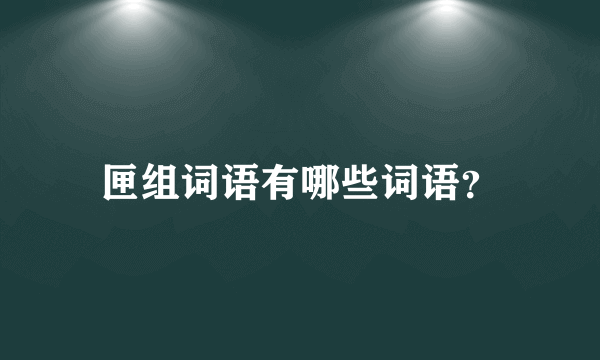 匣组词语有哪些词语?